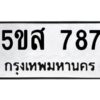 5ขส 787
กรุงเทพมหานคร